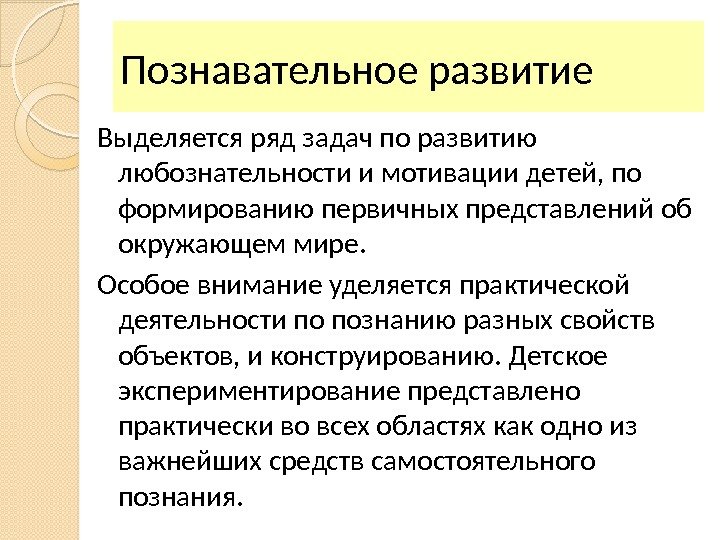 Познавательное развитие

Выделяется ряд задач по развитию любознательности и мотивации детей, по формированию первичных представлений об окружающем мире.

Особое внимание уделяется практической деятельности по познанию разных свойств объектов, и конструированию. Детское экспериментирование представлено практически во всех областях как одно из важнейших средств самостоятельного познания.